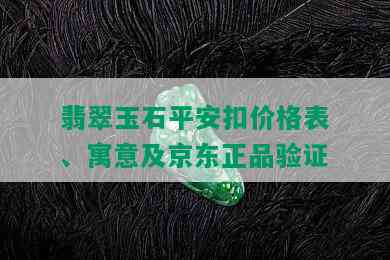 翡翠玉石平安扣价格表、寓意及京东正品验证